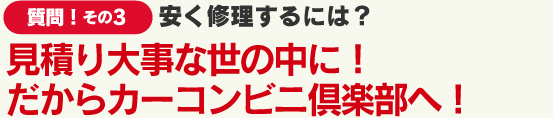 質問！その3 安く修理するには？

見積り大事な世の中に！
だからカーコンビニ倶楽部へ！